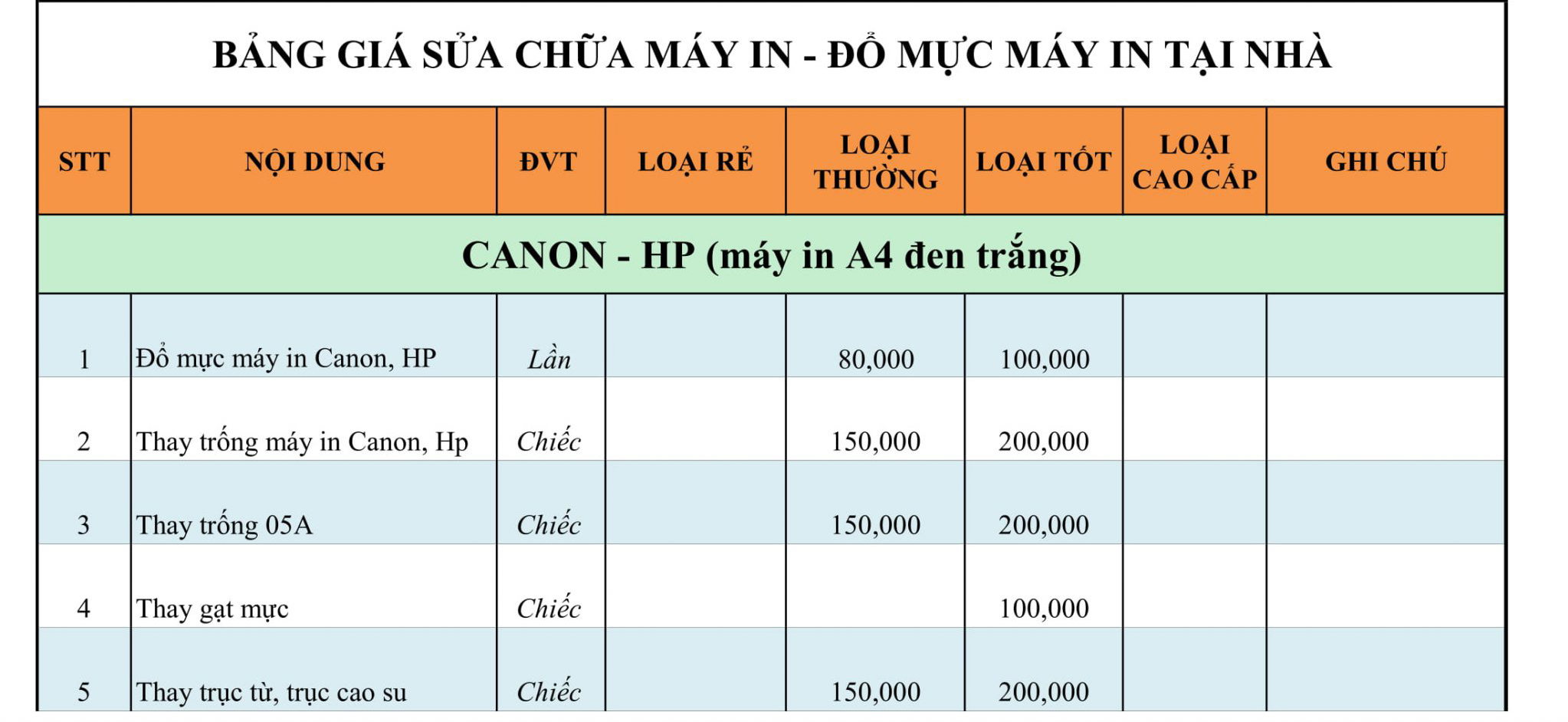 BẢNG GIÁ SỬA CHỮA MÁY IN - ĐỔ MỰC MÁY IN TẠI NHÀ

| STT | NỘI DUNG | ĐVT | LOẠI RẺ | LOẠI THƯỜNG | LOẠI TỐT | LOẠI CAO CẤP | GHI CHÚ |
|---|---|---|---|---|---|---|---|
| CANON - HP (máy in A4 đen trắng) | | | | | | | |
| 1 | Đổ mực máy in Canon, HP | Lần | | 80,000 | 100,000 | | |
| 2 | Thay trống máy in Canon, Hp | Chiếc | | 150,000 | 200,000 | | |
| 3 | Thay trống 05A | Chiếc | | 150,000 | 200,000 | | |
| 4 | Thay gạt mực | Chiếc | | | 100,000 | | |
| 5 | Thay trục từ, trục cao su | Chiếc | | 150,000 | 200,000 | | |